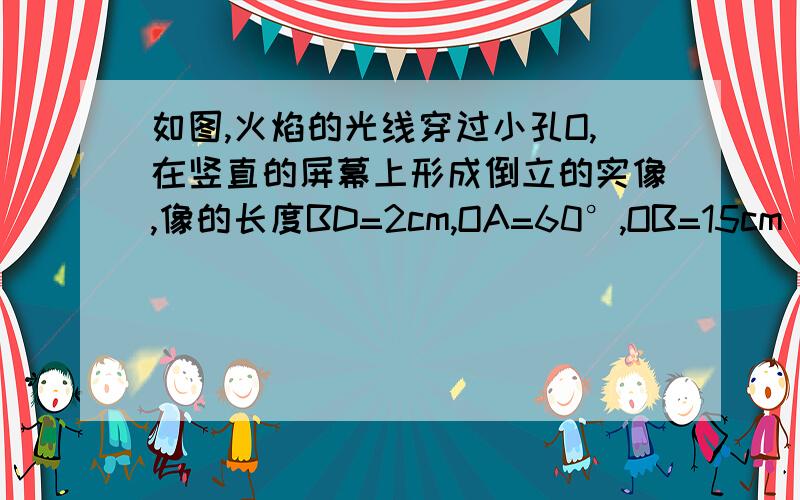 如图,火焰的光线穿过小孔O,在竖直的屏幕上形成倒立的实像,像的长度BD=2cm,OA=60°,OB=15cm